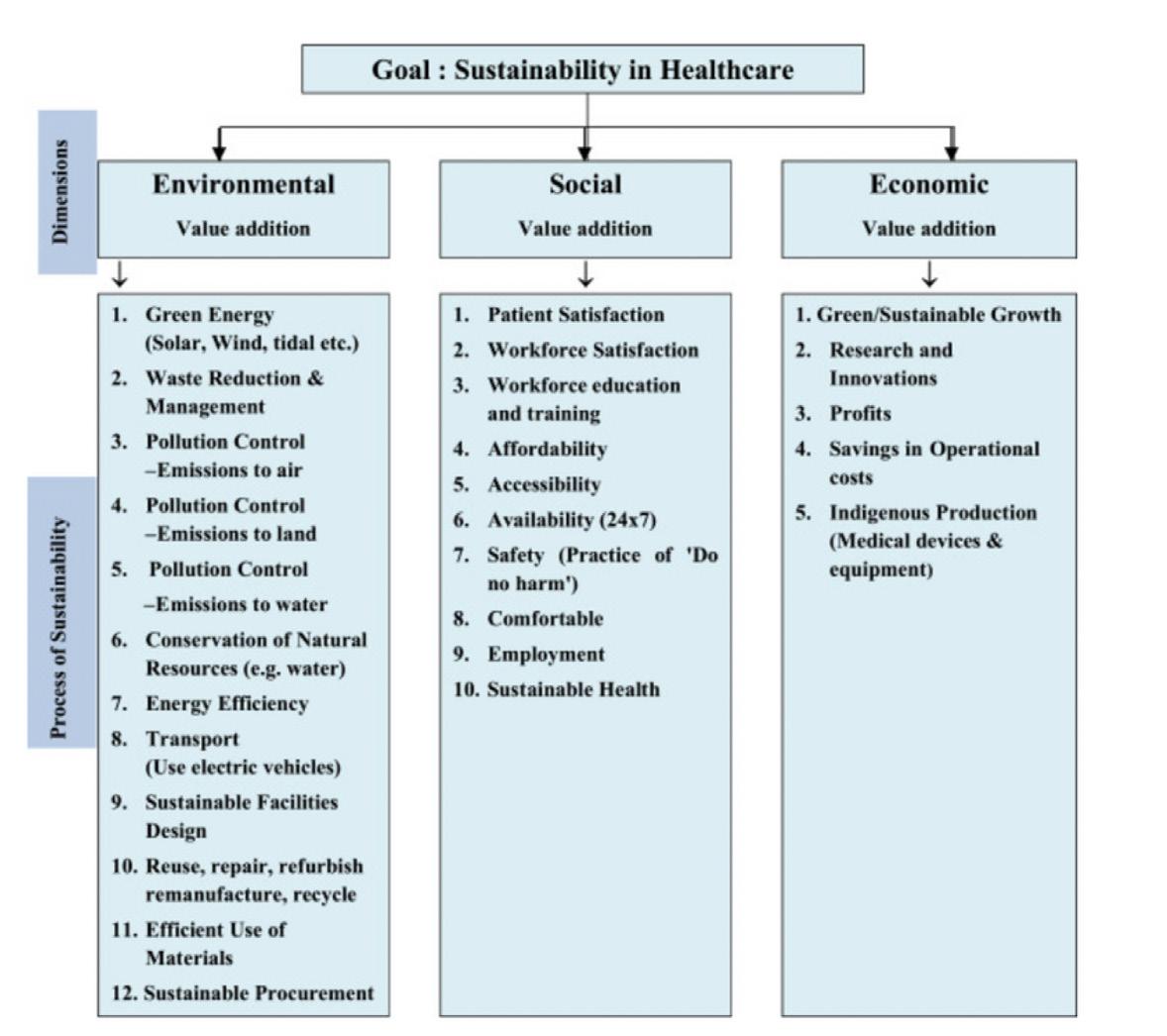 Goal : Sustainability in Healthcare

Dimensions

Environmental
Value addition

Social
Value addition

Economic
Value addition

Process of Sustainability

1. Green Energy (Solar, Wind, tidal etc.)
2. Waste Reduction & Management
3. Pollution Control –Emissions to air
4. Pollution Control –Emissions to land
5. Pollution Control –Emissions to water
6. Conservation of Natural Resources (e.g. water)
7. Energy Efficiency
8. Transport (Use electric vehicles)
9. Sustainable Facilities Design
10. Reuse, repair, refurbish remanufacture, recycle
11. Efficient Use of Materials
12. Sustainable Procurement

1. Patient Satisfaction
2. Workforce Satisfaction
3. Workforce education and training
4. Affordability
5. Accessibility
6. Availability (24x7)
7. Safety (Practice of 'Do no harm')
8. Comfortable
9. Employment
10. Sustainable Health

1. Green/Sustainable Growth
2. Research and Innovations
3. Profits
4. Savings in Operational costs
5. Indigenous Production (Medical devices & equipment)